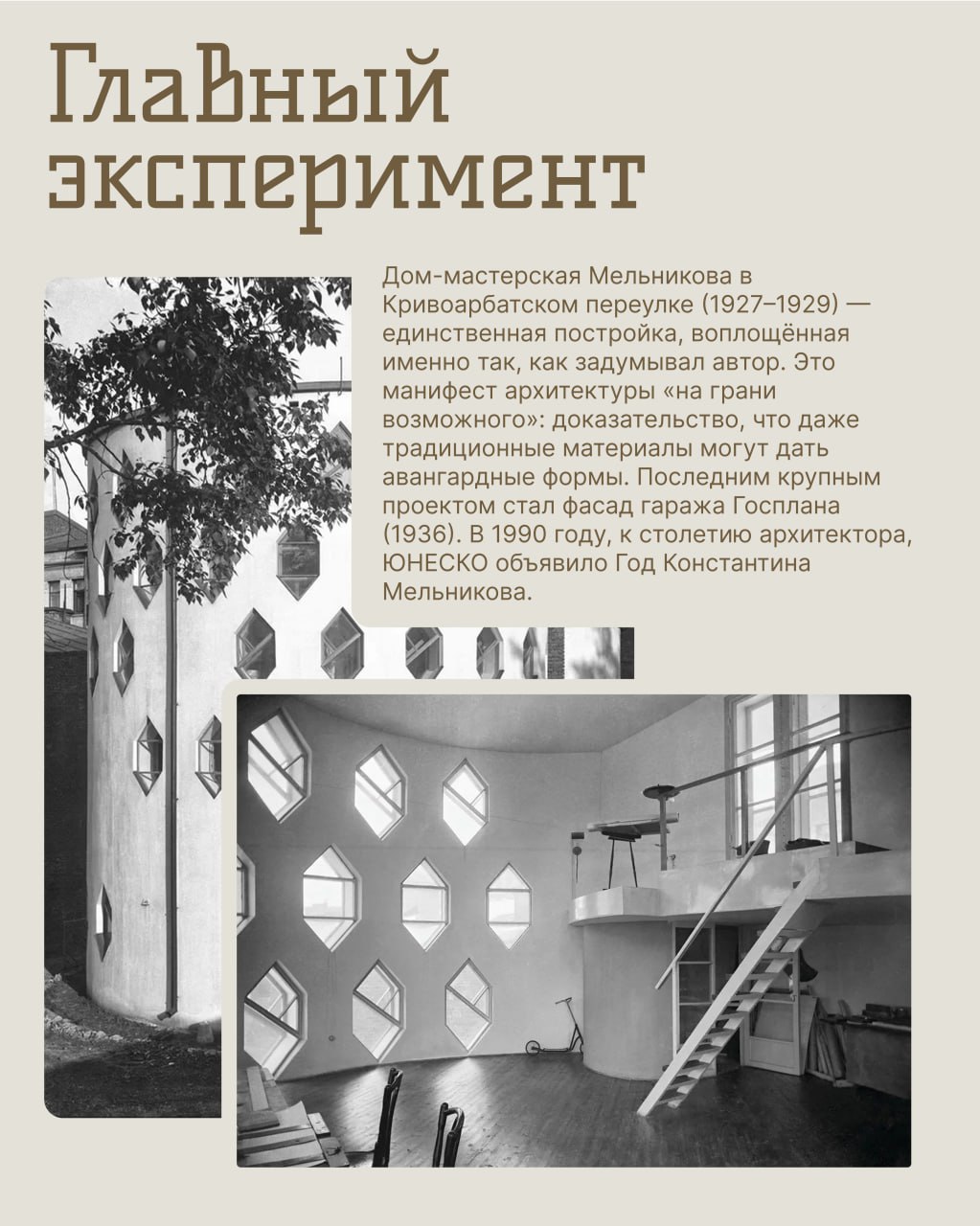 Главный эксперимент

Дом-мастерская Мельникова в Кривоарбатском переулке (1927–1929) — единственная постройка, воплощённая именно так, как задумывал автор. Это манифест архитектуры «на грани возможного»: доказательство, что даже традиционные материалы могут дать авангардные формы. Последним крупным проектом стал фасад гаража Госплана (1936). В 1990 году, к столетию архитектора, ЮНЕСКО объявило Год Константина Мельникова.